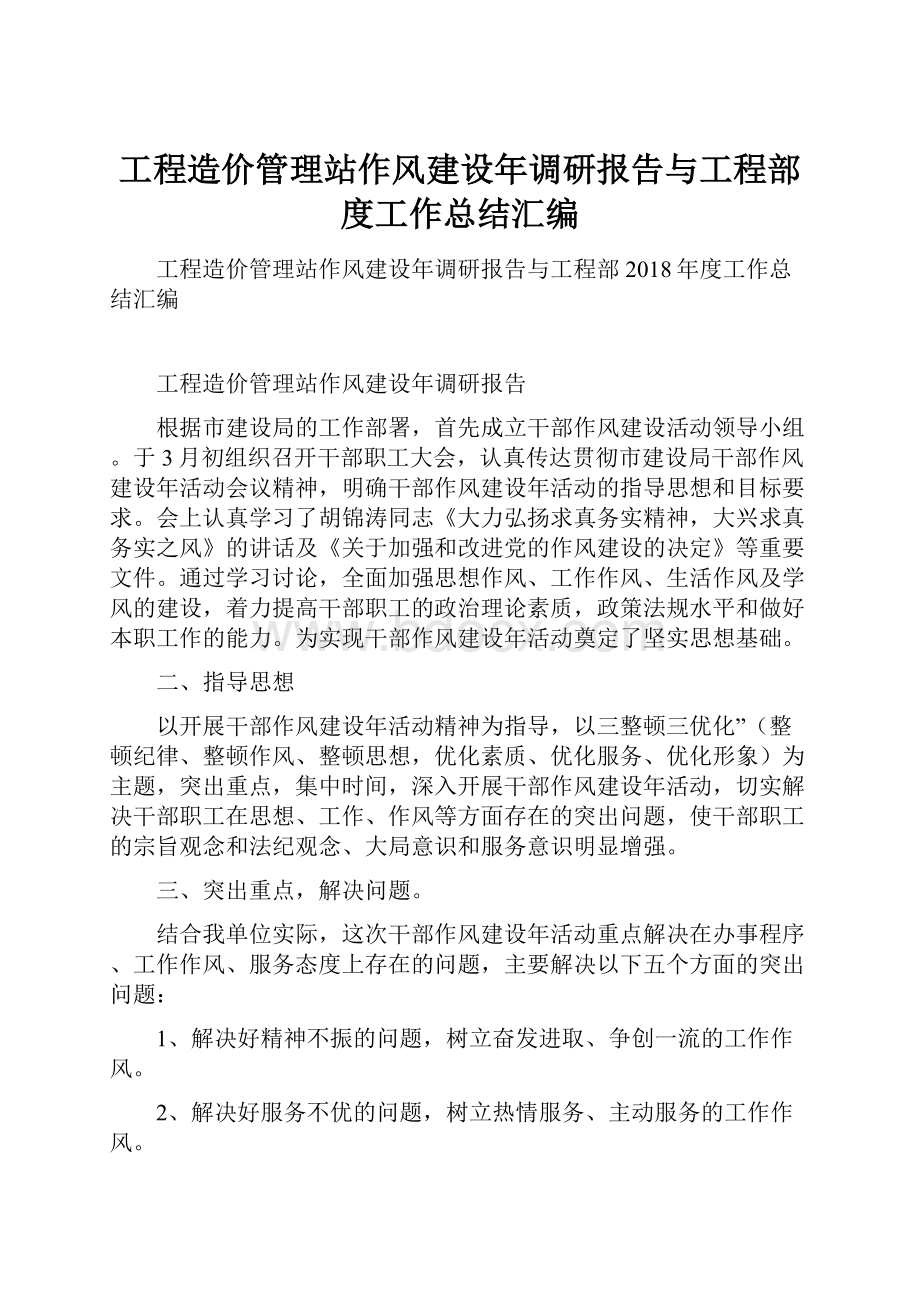 工程造价管理站作风建设年调研报告与工程部度工作总结汇编

工程造价管理站作风建设年调研报告与工程部2018年度工作总结汇编

工程造价管理站作风建设年调研报告

根据市建设局的工作部署，首先成立干部作风建设活动领导小组。于3月初组织召开干部职工大会，认真传达贯彻市建设局干部作风建设年活动会议精神，明确干部作风建设年活动的指导思想和目标要求。会上认真学习了胡锦涛同志《大力弘扬求真务实精神，大兴求真务实之风》的讲话及《关于加强和改进党的作风建设的决定》等重要文件。通过学习讨论，全面加强思想作风、工作作风、生活作风及学风的建设，着力提高干部职工的政治理论素质，政策法规水平和做好本职工作的能力。为实现干部作风建设年活动奠定了坚实思想基础。

二、指导思想

以开展干部作风建设年活动精神为指导，以三整顿三优化”（整顿纪律、整顿作风、整顿思想，优化素质、优化服务、优化形象）为主题，突出重点，集中时间，深入开展干部作风建设年活动，切实解决干部职工在思想、工作、作风等方面存在的突出问题，使干部职工的宗旨观念和法纪观念、大局意识和服务意识明显增强。

三、突出重点，解决问题。

结合我单位实际，这次干部作风建设年活动重点解决在办事程序、工作作风、服务态度上存在的问题，主要解决以下五个方面的突出问题：

1、解决好精神不振的问题，树立奋发进取、争创一流的工作作风。

2、解决好服务不优的问题，树立热情服务、主动服务的工作作风。